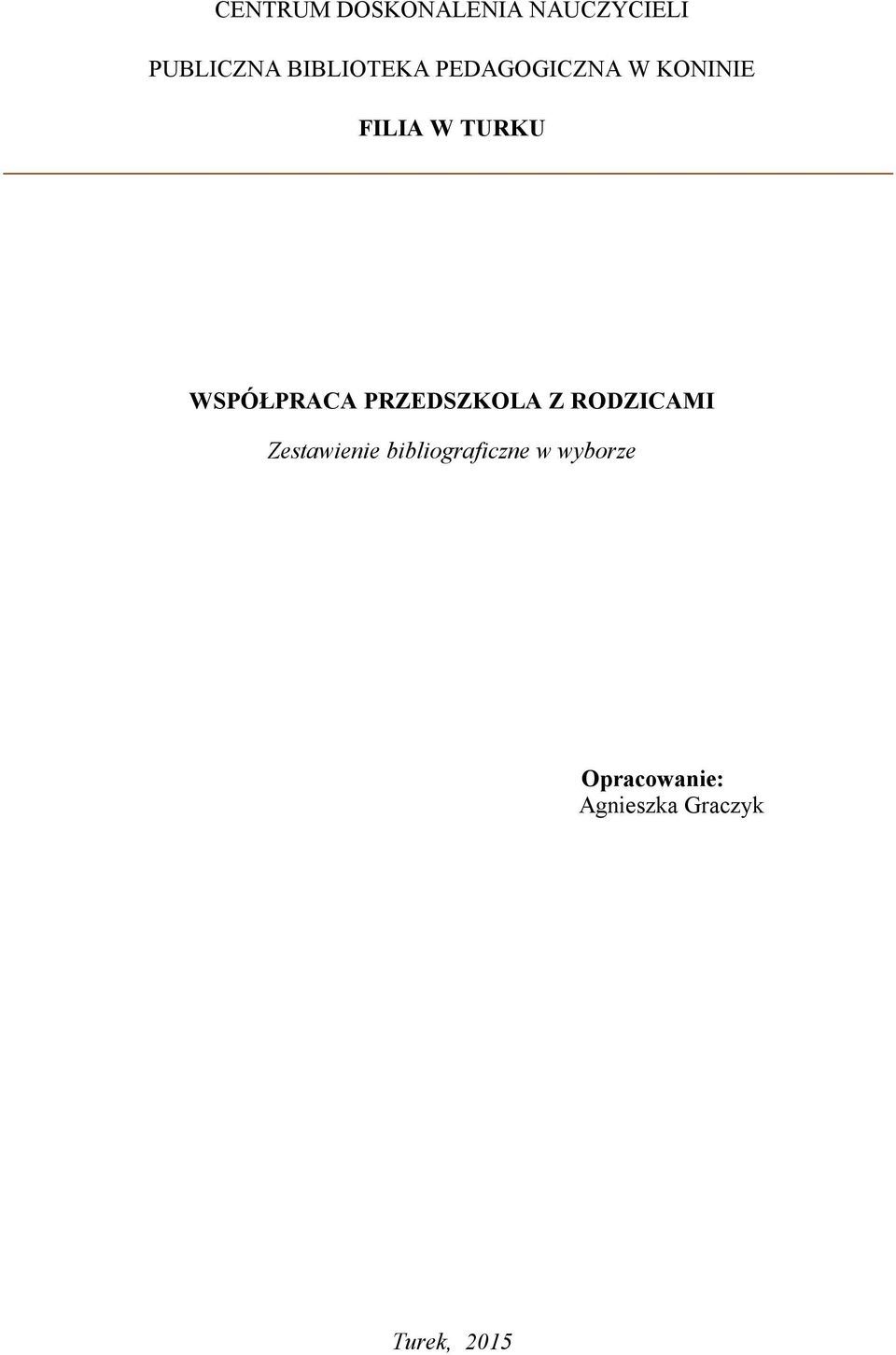 CENTRUM DOSKONALENIA NAUCZYCIELI

PUBLICZNA BIBLIOTEKA PEDAGOGICZNA W KONINIE

FILIA W TURKU

WSPÓŁPRACA PRZEDSZKOLA Z RODZICAMI

Zestawienie bibliograficzne w wyborze

Opracowanie:
Agnieszka Graczyk

Turek, 2015